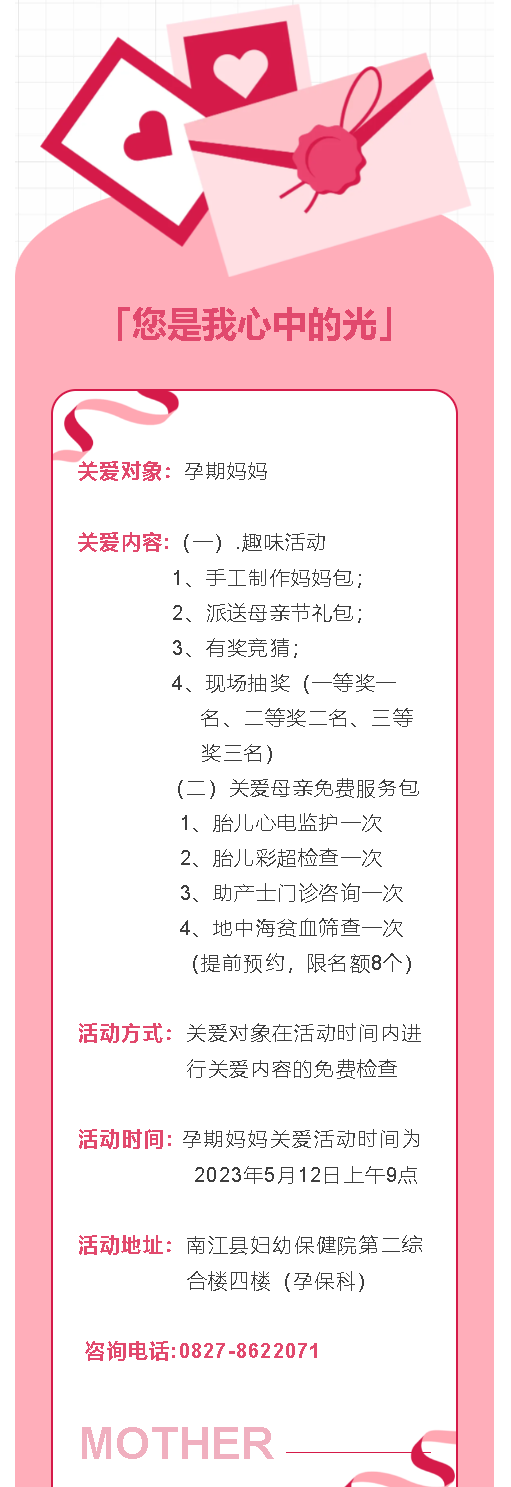 「您是我心中的光」

关爱对象：孕期妈妈

关爱内容：（一）.趣味活动
1、手工制作妈妈包；
2、派送母亲节礼包；
3、有奖竞猜；
4、现场抽奖（一等奖一名、二等奖二名、三等奖三名）
（二）关爱母亲免费服务包
1、胎儿心电监护一次
2、胎儿彩超检查一次
3、助产士门诊咨询一次
4、地中海贫血筛查一次
（提前预约，限名额8个）

活动方式：关爱对象在活动时间内进行关爱内容的免费检查

活动时间：孕期妈妈关爱活动时间为2023年5月12日上午9点

活动地址：南江县妇幼保健院第二综合楼四楼（孕保科）

咨询电话:0827-8622071

MOTHER